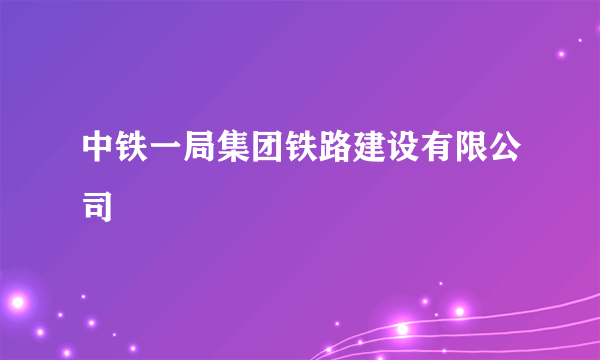 中铁一局集团铁路建设有限公司